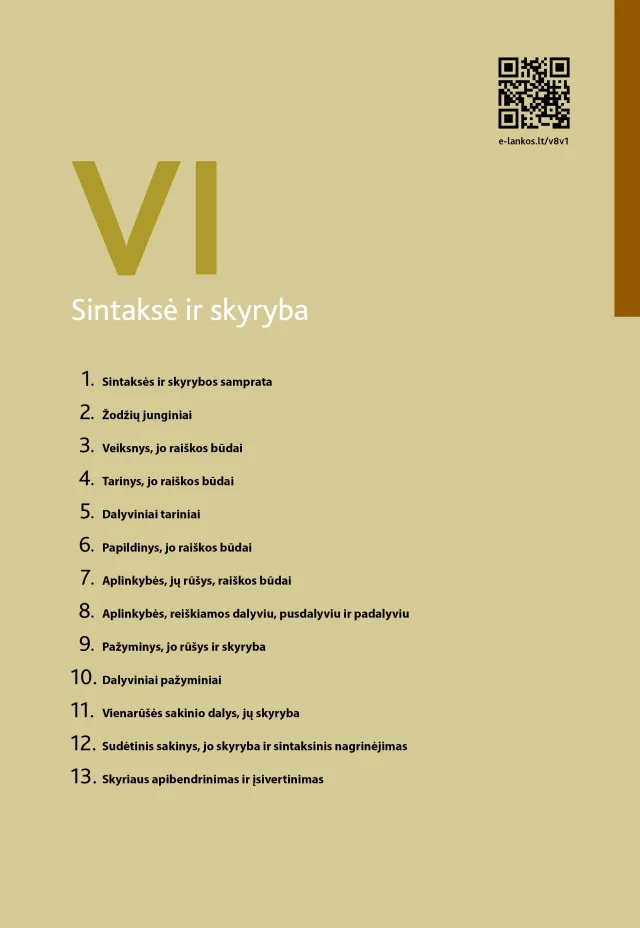 e-lankos.lt/v8v1

VI

Sintaksė ir skyryba

1. Sintaksės ir skyrybos samprata
2. Žodžių junginiai
3. Veiksnys, jo raiškos būdai
4. Tarinys, jo raiškos būdai
5. Dalyviniai tariniai
6. Papildinys, jo raiškos būdai
7. Aplinkybės, jų rūšys, raiškos būdai
8. Aplinkybės, reiškiamos dalyviu, pusdalyviu ir padalyviu
9. Pažyminys, jo rūšys ir skyryba
10. Dalyviniai pažyminiai
11. Vienarūšės sakinio dalys, jų skyryba
12. Sudėtinis sakinys, jo skyryba ir sintaksinis nagrinėjimas
13. Skyriaus apibendrinimas ir įsivertinimas